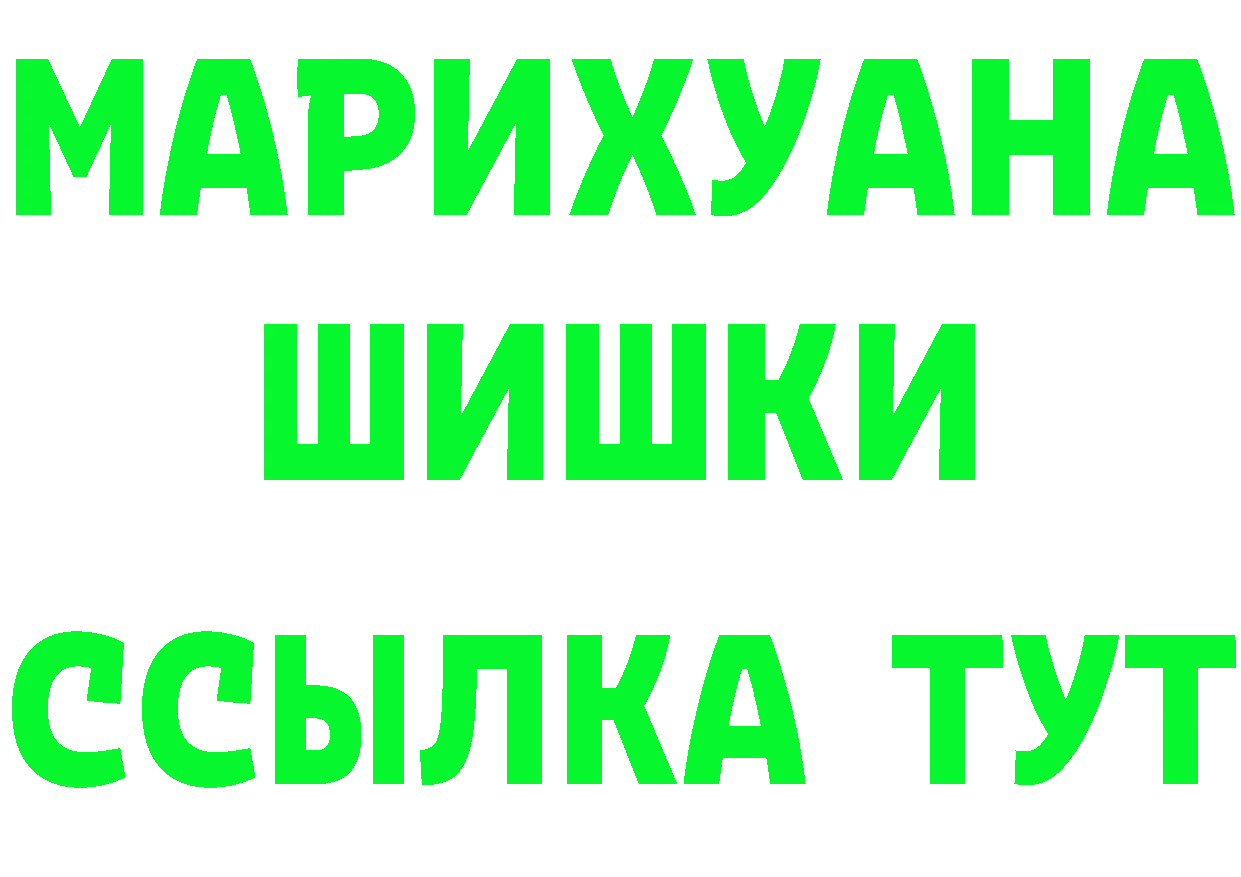 МАРИХУАНА
ШИШКИ
ССЫЛКА ТУТ